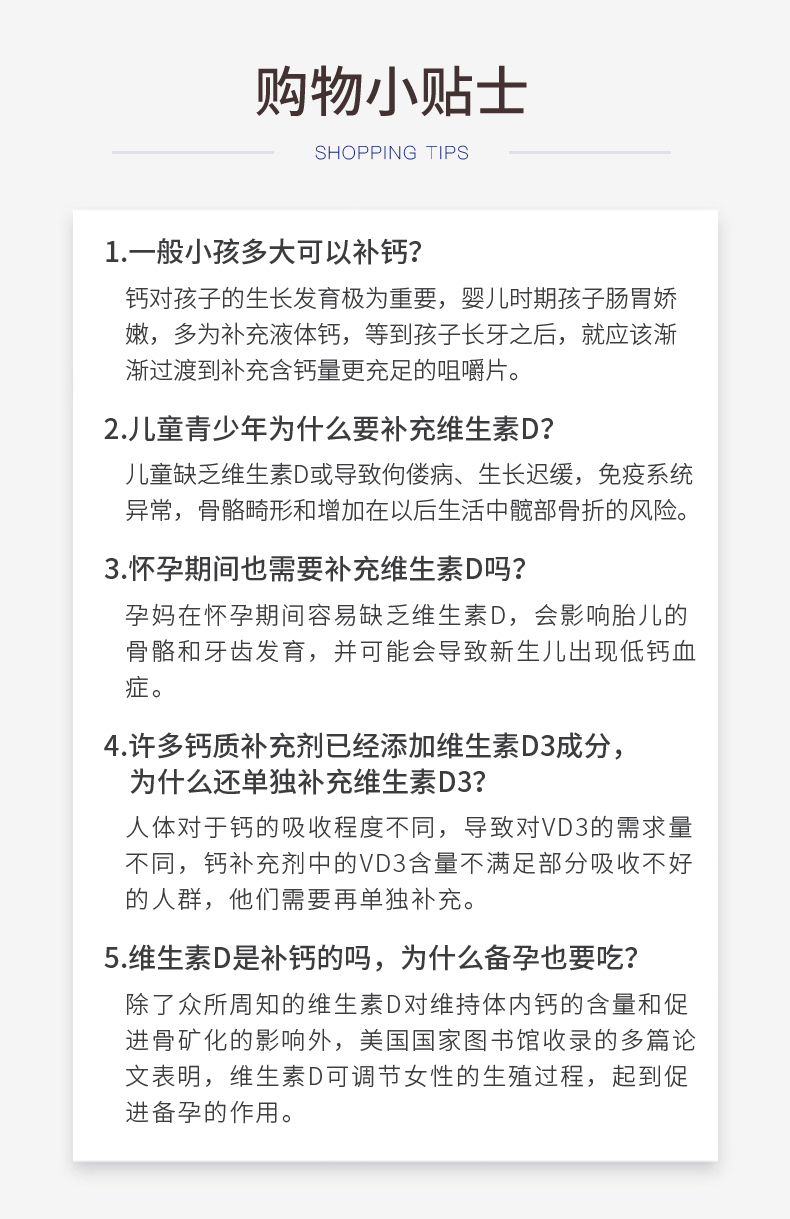 购物小贴士

SHOPPING TIPS

1.一般小孩多大可以补钙?

钙对孩子的生长发育极为重要，婴儿时期孩子肠胃娇嫩，多为补充液体钙，等到孩子长牙之后，就应该渐渐过渡到补充含钙量更充足的咀嚼片。

2.儿童青少年为什么要补充维生素D?

儿童缺乏维生素D或导致佝偻病、生长迟缓，免疫系统异常，骨骼畸形和增加在以后生活中髋部骨折的风险。

3.怀孕期间也需要补充维生素D吗?

孕妈在怀孕期间容易缺乏维生素D，会影响胎儿的骨骼和牙齿发育，并可能会导致新生儿出现低钙血症。

4.许多钙质补充剂已经添加维生素D3成分，为什么还单独补充维生素D3?

人体对于钙的吸收程度不同，导致对VD3的需求量不同，钙补充剂中的VD3含量不满足部分吸收不好的人群，他们需要再单独补充。

5.维生素D是补钙的吗，为什么备孕也要吃?

除了众所周知的维生素D对维持体内钙的含量和促进骨矿化的影响外，美国国家图书馆收录的多篇论文表明，维生素D可调节女性的生殖过程，起到促进备孕的作用。